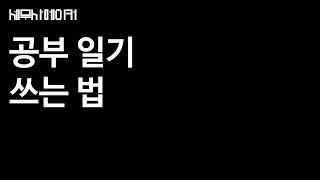 세무사메이커

공부 일기
쓰는 법